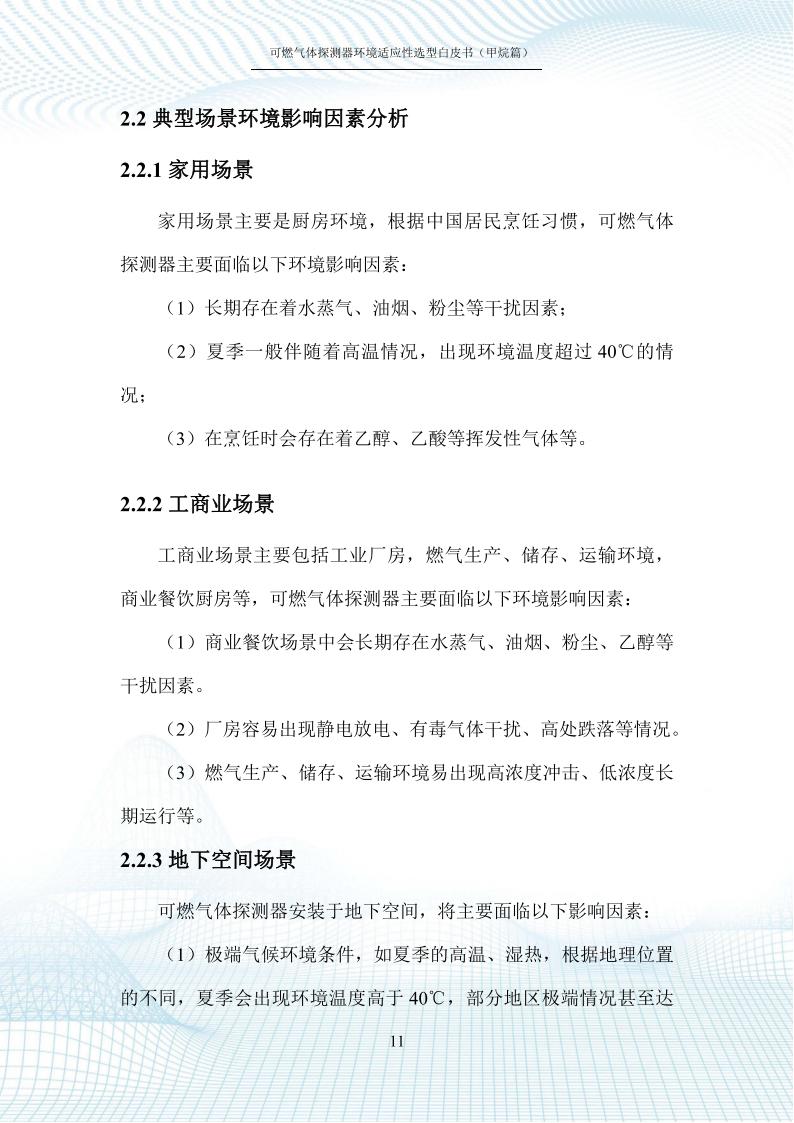 可燃气体探测器环境适应性选型白皮书（甲烷篇）

2.2 典型场景环境影响因素分析

2.2.1 家用场景

家用场景主要是厨房环境，根据中国居民烹饪习惯，可燃气体探测器主要面临以下环境影响因素：

（1）长期存在着水蒸气、油烟、粉尘等干扰因素；

（2）夏季一般伴随着高温情况，出现环境温度超过 40℃的情况；

（3）在烹饪时会存在着乙醇、乙酸等挥发性气体等。

2.2.2 工商业场景

工商业场景主要包括工业厂房，燃气生产、储存、运输环境，商业餐饮厨房等，可燃气体探测器主要面临以下环境影响因素：

（1）商业餐饮场景中会长期存在水蒸气、油烟、粉尘、乙醇等干扰因素。

（2）厂房容易出现静电放电、有毒气体干扰、高处跌落等情况。

（3）燃气生产、储存、运输环境易出现高浓度冲击、低浓度长期运行等。

2.2.3 地下空间场景

可燃气体探测器安装于地下空间，将主要面临以下影响因素：

（1）极端气候环境条件，如夏季的高温、湿热，根据地理位置的不同，夏季会出现环境温度高于 40℃，部分地区极端情况甚至达

11